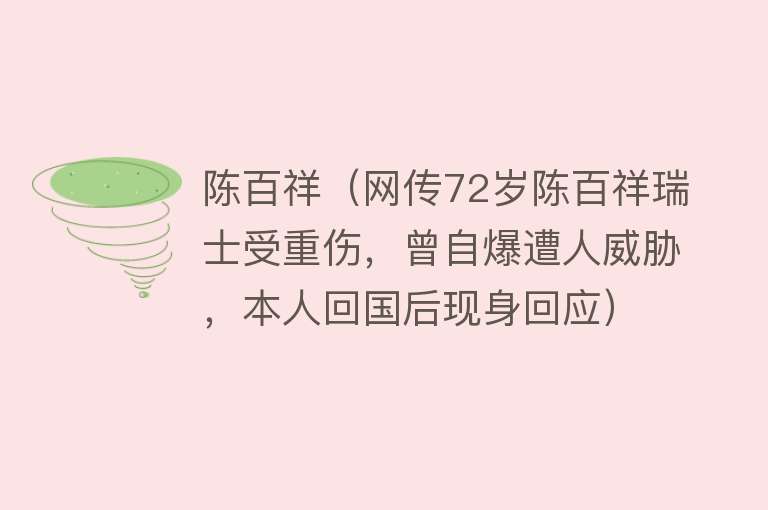 陈百祥（网传72岁陈百祥瑞士受重伤，曾自爆遭人威胁，本人回国后现身回应）